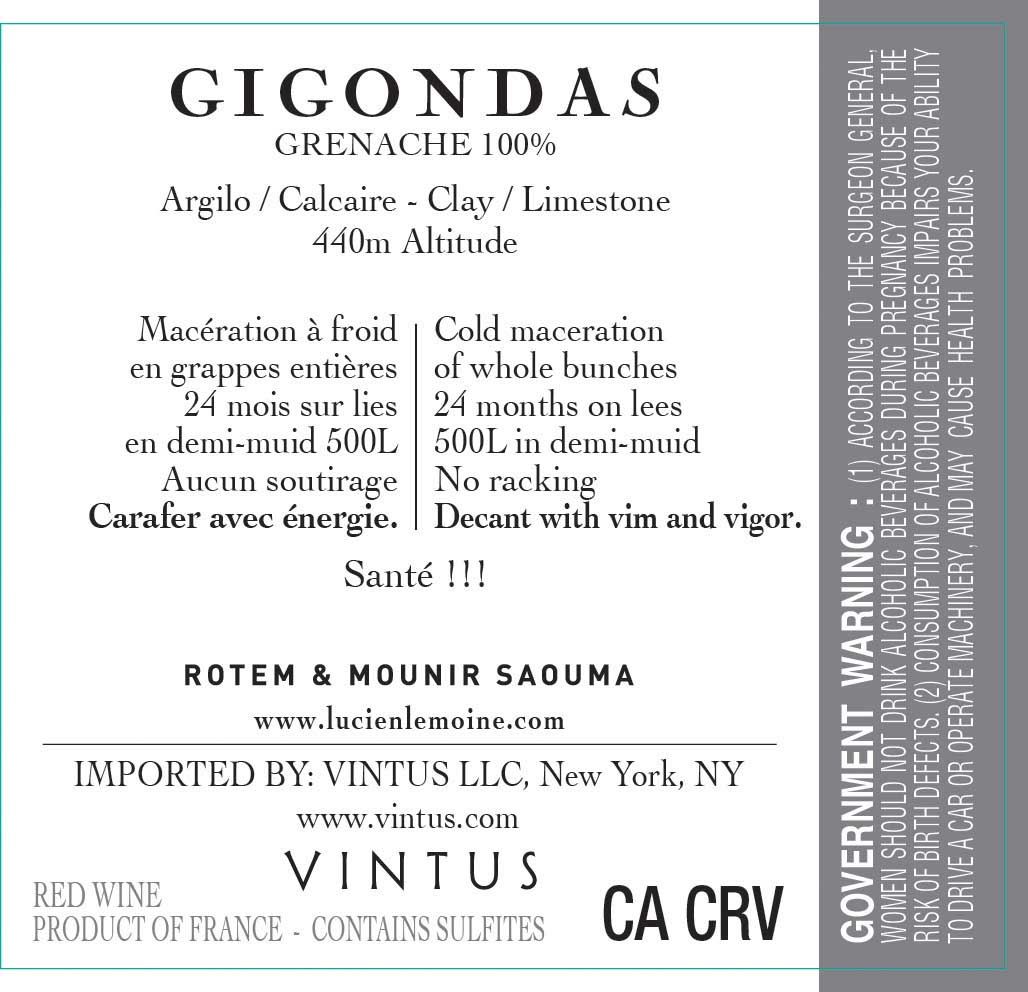 GIGONDAS
GRENACHE 100%

Argilo / Calcaire - Clay / Limestone
440m Altitude

Macération à froid
en grappes entières
24 mois sur lies
en demi-muid 500L
Aucun soutirage
Carafer avec énergie.

Cold maceration
of whole bunches
24 months on lees
500L in demi-muid
No racking
Decant with vim and vigor.

Santé !!!

ROTEM & MOUNIR SAOUMA
www.lucienlemoine.com

IMPORTED BY: VINTUS LLC, New York, NY
www.vintus.com
VINTUS

RED WINE
PRODUCT OF FRANCE - CONTAINS SULFITES

CA CRV

GOVERNMENT WARNING : (1) ACCORDING TO THE SURGEON GENERAL, WOMEN SHOULD NOT DRINK ALCOHOLIC BEVERAGES DURING PREGNANCY BECAUSE OF THE RISK OF BIRTH DEFECTS. (2) CONSUMPTION OF ALCOHOLIC BEVERAGES IMPAIRS YOUR ABILITY TO DRIVE A CAR OR OPERATE MACHINERY, AND MAY CAUSE HEALTH PROBLEMS.